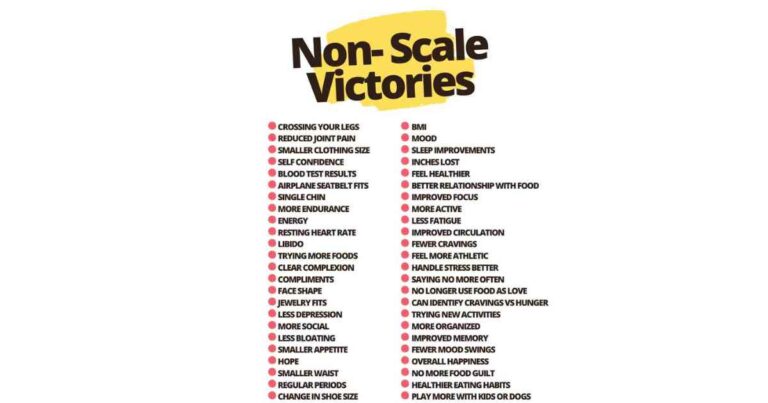 Non- Scale
Victories

CROSSING YOUR LEGS
REDUCED JOINT PAIN
SMALLER CLOTHING SIZE
SELF CONFIDENCE
BLOOD TEST RESULTS
AIRPLANE SEATBELT FITS
SINGLE CHIN
MORE ENDURANCE
ENERGY
RESTING HEART RATE
LIBIDO
TRYING MORE FOODS
CLEAR COMPLEXION
COMPLIMENTS
FACE SHAPE
JEWELRY FITS
LESS DEPRESSION
MORE SOCIAL
LESS BLOATING
SMALLER APPETITE
HOPE
SMALLER WAIST
REGULAR PERIODS
CHANGE IN SHOE SIZE

BMI
MOOD
SLEEP IMPROVEMENTS
INCHES LOST
FEEL HEALTHIER
BETTER RELATIONSHIP WITH FOOD
IMPROVED FOCUS
MORE ACTIVE
LESS FATIGUE
IMPROVED CIRCULATION
FEWER CRAVINGS
FEEL MORE ATHLETIC
HANDLE STRESS BETTER
SAYING NO MORE OFTEN
NO LONGER USE FOOD AS LOVE
CAN IDENTIFY CRAVINGS VS HUNGER
TRYING NEW ACTIVITIES
MORE ORGANIZED
IMPROVED MEMORY
FEWER MOOD SWINGS
OVERALL HAPPINESS
NO MORE FOOD GUILT
HEALTHIER EATING HABITS
PLAY MORE WITH KIDS OR DOGS